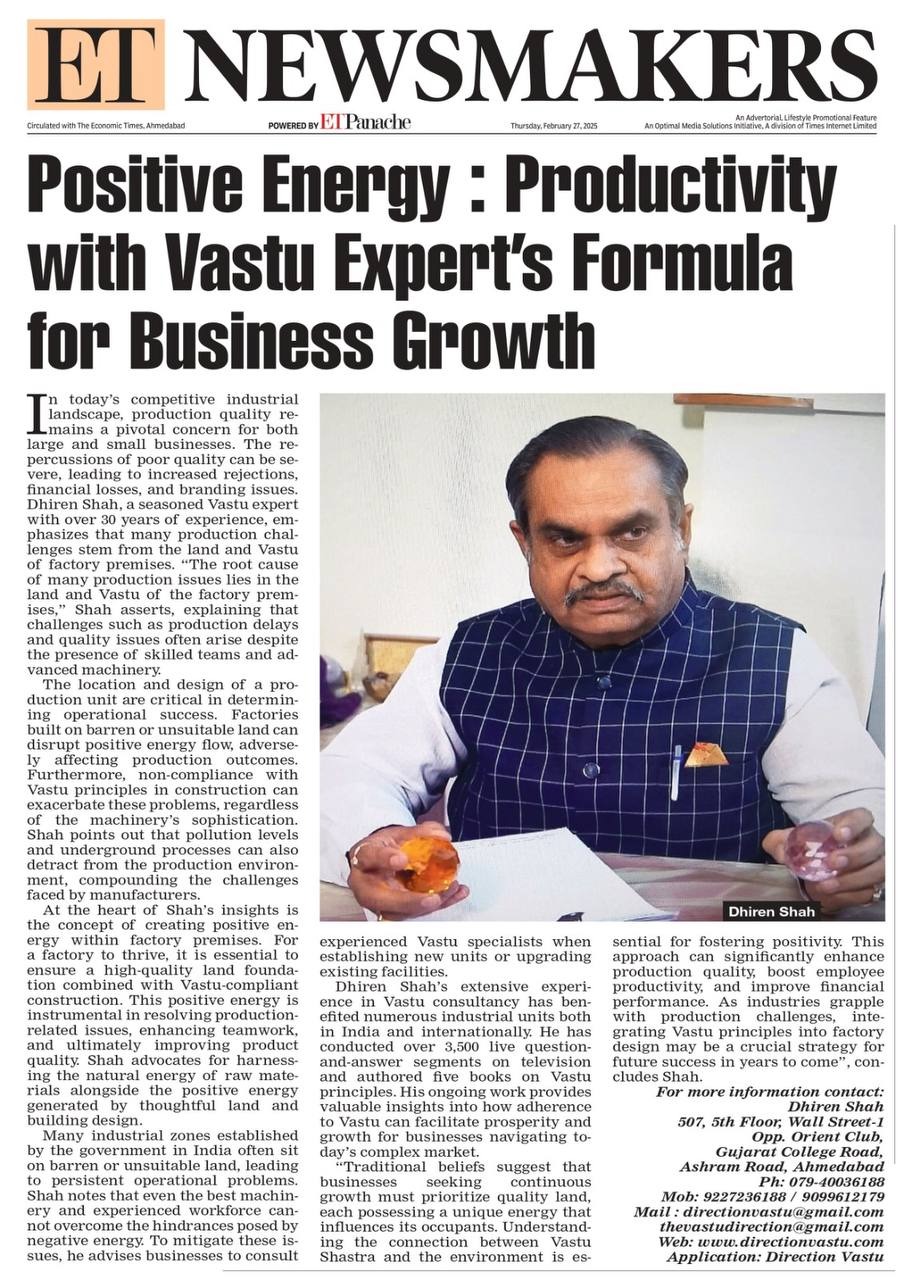 ET NEWSMAKERS

Circulated with The Economic Times, Ahmedabad

POWERED BY ETPanache

Thursday, February 27, 2025

An Advertorial, Lifestyle Promotional Feature
An Optimal Media Solutions Initiative, A division of Times Internet Limited

Positive Energy : Productivity with Vastu Expert's Formula for Business Growth

In today's competitive industrial landscape, production quality remains a pivotal concern for both large and small businesses. The repercussions of poor quality can be severe, leading to increased rejections, financial losses, and branding issues. Dhiren Shah, a seasoned Vastu expert with over 30 years of experience, emphasizes that many production challenges stem from the land and Vastu of factory premises. "The root cause of many production issues lies in the land and Vastu of the factory premises," Shah asserts, explaining that challenges such as production delays and quality issues often arise despite the presence of skilled teams and advanced machinery.

The location and design of a production unit are critical in determining operational success. Factories built on barren or unsuitable land can disrupt positive energy flow, adversely affecting production outcomes. Furthermore, non-compliance with Vastu principles in construction can exacerbate these problems, regardless of the machinery's sophistication. Shah points out that pollution levels and underground processes can also detract from the production environment, compounding the challenges faced by manufacturers.

At the heart of Shah's insights is the concept of creating positive energy within factory premises. For a factory to thrive, it is essential to ensure a high-quality land foundation combined with Vastu-compliant construction. This positive energy is instrumental in resolving production-related issues, enhancing teamwork, and ultimately improving product quality. Shah advocates for harnessing the natural energy of raw materials alongside the positive energy generated by thoughtful land and building design.

Many industrial zones established by the government in India often sit on barren or unsuitable land, leading to persistent operational problems. Shah notes that even the best machinery and experienced workforce cannot overcome the hindrances posed by negative energy. To mitigate these issues, he advises businesses to consult experienced Vastu specialists when establishing new units or upgrading existing facilities.

Dhiren Shah's extensive experience in Vastu consultancy has benefited numerous industrial units both in India and internationally. He has conducted over 3,500 live question-and-answer segments on television and authored five books on Vastu principles. His ongoing work provides valuable insights into how adherence to Vastu can facilitate prosperity and growth for businesses navigating today's complex market.

"Traditional beliefs suggest that businesses seeking continuous growth must prioritize quality land, each possessing a unique energy that influences its occupants. Understanding the connection between Vastu Shastra and the environment is essential for fostering positivity. This approach can significantly enhance production quality, boost employee productivity, and improve financial performance. As industries grapple with production challenges, integrating Vastu principles into factory design may be a crucial strategy for future success in years to come", concludes Shah.

Dhiren Shah

For more information contact:
Dhiren Shah
507, 5th Floor, Wall Street-1
Opp. Orient Club,
Gujarat College Road,
Ashram Road, Ahmedabad
Ph: 079-40036188
Mob: 9227236188 / 9099612179
Mail : directionvastu@gmail.com
thevastudirection@gmail.com
Web: www.directionvastu.com
Application: Direction Vastu